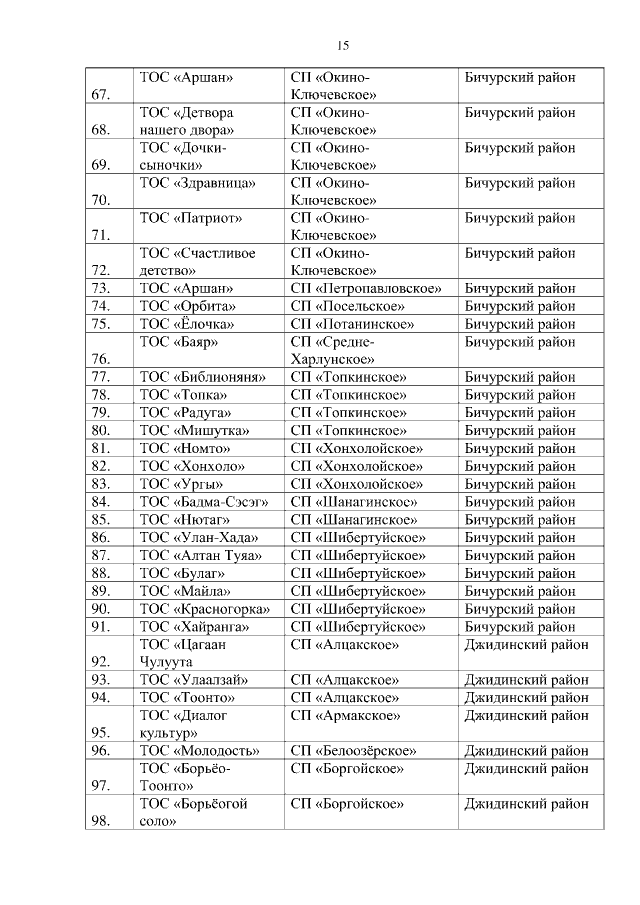 15

| | | | |
|---|---|---|---|
| 67. | ТОС «Аршан» | СП «Окино-Ключевское» | Бичурский район |
| 68. | ТОС «Детвора нашего двора» | СП «Окино-Ключевское» | Бичурский район |
| 69. | ТОС «Дочки-сыночки» | СП «Окино-Ключевское» | Бичурский район |
| 70. | ТОС «Здравница» | СП «Окино-Ключевское» | Бичурский район |
| 71. | ТОС «Патриот» | СП «Окино-Ключевское» | Бичурский район |
| 72. | ТОС «Счастливое детство» | СП «Окино-Ключевское» | Бичурский район |
| 73. | ТОС «Аршан» | СП «Петропавловское» | Бичурский район |
| 74. | ТОС «Орбита» | СП «Посельское» | Бичурский район |
| 75. | ТОС «Ёлочка» | СП «Потанинское» | Бичурский район |
| 76. | ТОС «Баяр» | СП «Средне-Харлунское» | Бичурский район |
| 77. | ТОС «Библионяня» | СП «Топкинское» | Бичурский район |
| 78. | ТОС «Топка» | СП «Топкинское» | Бичурский район |
| 79. | ТОС «Радуга» | СП «Топкинское» | Бичурский район |
| 80. | ТОС «Мишутка» | СП «Топкинское» | Бичурский район |
| 81. | ТОС «Номто» | СП «Хонхолойское» | Бичурский район |
| 82. | ТОС «Хонхоло» | СП «Хонхолойское» | Бичурский район |
| 83. | ТОС «Ургы» | СП «Хонхолойское» | Бичурский район |
| 84. | ТОС «Бадма-Сэсэг» | СП «Шанагинское» | Бичурский район |
| 85. | ТОС «Нютаг» | СП «Шанагинское» | Бичурский район |
| 86. | ТОС «Улан-Хада» | СП «Шибертуйское» | Бичурский район |
| 87. | ТОС «Алтан Туяа» | СП «Шибертуйское» | Бичурский район |
| 88. | ТОС «Булаг» | СП «Шибертуйское» | Бичурский район |
| 89. | ТОС «Майла» | СП «Шибертуйское» | Бичурский район |
| 90. | ТОС «Красногорка» | СП «Шибертуйское» | Бичурский район |
| 91. | ТОС «Хайранга» | СП «Шибертуйское» | Бичурский район |
| 92. | ТОС «Цагаан Чулуута | СП «Алцакское» | Джидинский район |
| 93. | ТОС «Улаалзай» | СП «Алцакское» | Джидинский район |
| 94. | ТОС «Тоонто» | СП «Алцакское» | Джидинский район |
| 95. | ТОС «Диалог культур» | СП «Армакское» | Джидинский район |
| 96. | ТОС «Молодость» | СП «Белоозёрское» | Джидинский район |
| 97. | ТОС «Борьёо-Тоонто» | СП «Боргойское» | Джидинский район |
| 98. | ТОС «Борьёогой соло» | СП «Боргойское» | Джидинский район |